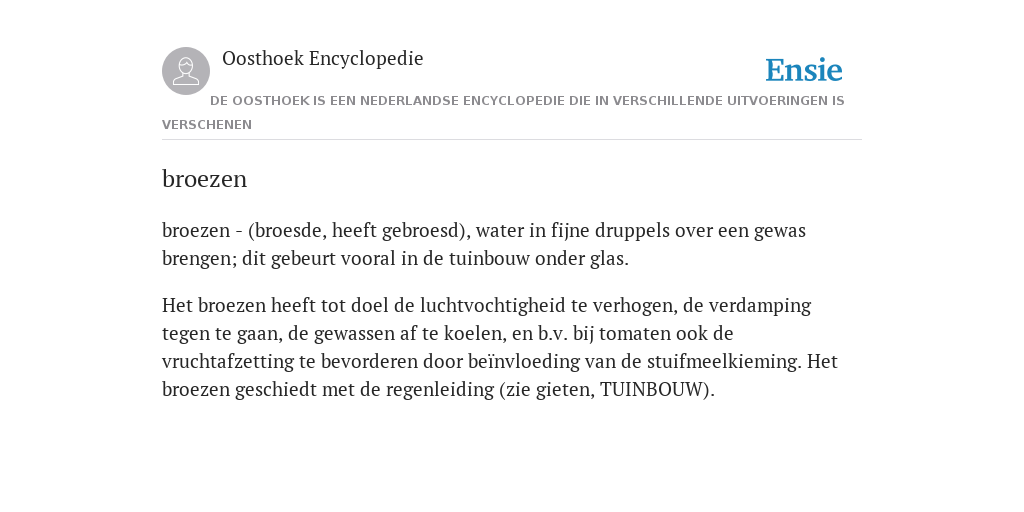 Oosthoek Encyclopedie

Ensie

DE OOSTHOEK IS EEN NEDERLANDSE ENCYCLOPEDIE DIE IN VERSCHILLENDE UITVOERINGEN IS VERSCHENEN

broezen

broezen - (broesde, heeft gebroesd), water in fijne druppels over een gewas brengen; dit gebeurt vooral in de tuinbouw onder glas.

Het broezen heeft tot doel de luchtvochtigheid te verhogen, de verdamping tegen te gaan, de gewassen af te koelen, en b.v. bij tomaten ook de vruchtafzetting te bevorderen door beïnvloeding van de stuifmeelkieming. Het broezen geschiedt met de regenleiding (zie gieten, TUINBOUW).